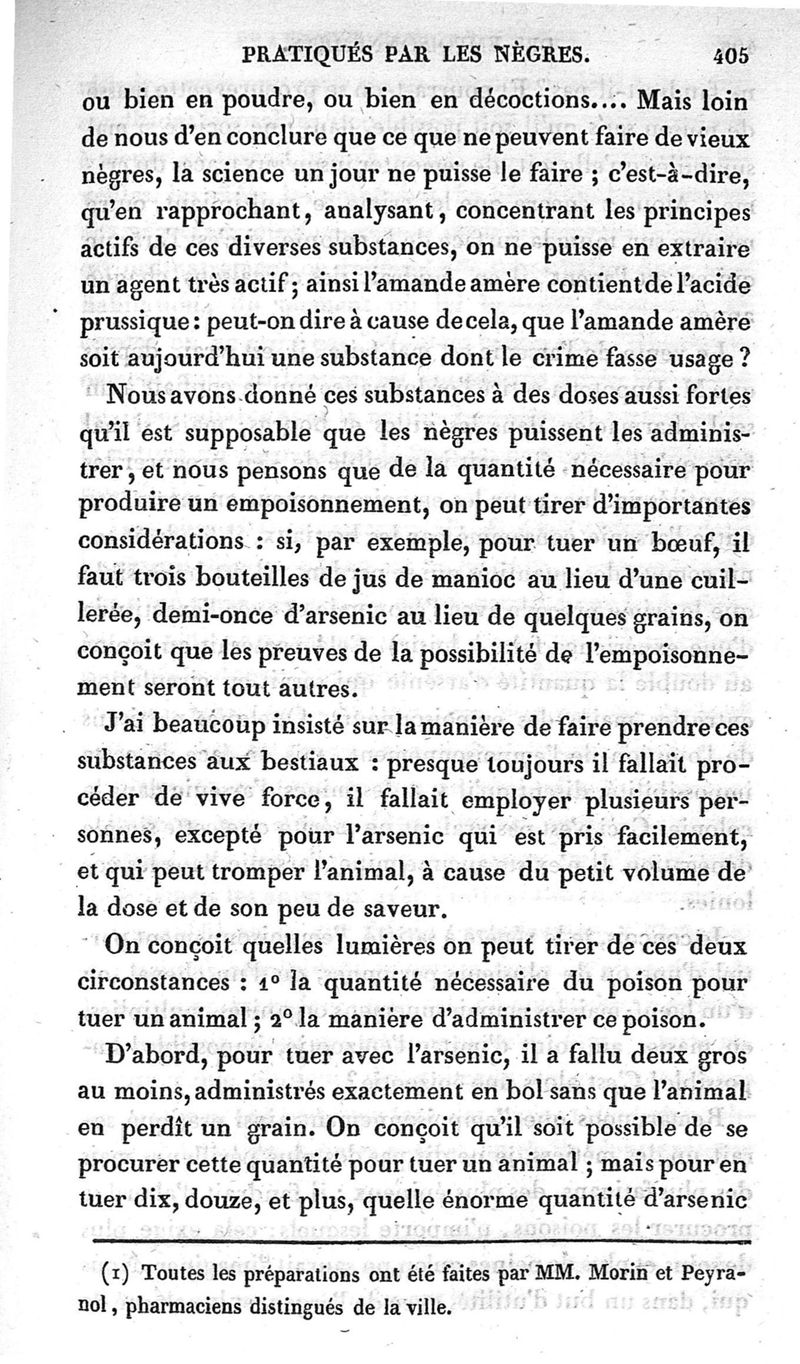 PRATIQUÉS PAR LES NÈGRES. 405

ou bien en poudre, ou bien en décoctions.... Mais loin de nous d'en conclure que ce que ne peuvent faire de vieux nègres, la science un jour ne puisse le faire ; c'est-à-dire, qu'en rapprochant, analysant, concentrant les principes actifs de ces diverses substances, on ne puisse en extraire un agent très actif ; ainsi l'amande amère contient de l'acide prussique : peut-on dire à cause de cela, que l'amande amère soit aujourd'hui une substance dont le crime fasse usage ?

Nous avons donné ces substances à des doses aussi fortes qu'il est supposable que les nègres puissent les administrer, et nous pensons que de la quantité nécessaire pour produire un empoisonnement, on peut tirer d'importantes considérations : si, par exemple, pour tuer un bœuf, il faut trois bouteilles de jus de manioc au lieu d'une cuillerée, demi-once d'arsenic au lieu de quelques grains, on conçoit que les preuves de la possibilité de l'empoisonnement seront tout autres.

J'ai beaucoup insisté sur la manière de faire prendre ces substances aux bestiaux : presque toujours il fallait procéder de vive force, il fallait employer plusieurs personnes, excepté pour l'arsenic qui est pris facilement, et qui peut tromper l'animal, à cause du petit volume de la dose et de son peu de saveur.

On conçoit quelles lumières on peut tirer de ces deux circonstances : 1° la quantité nécessaire du poison pour tuer un animal ; 2° la manière d'administrer ce poison.

D'abord, pour tuer avec l'arsenic, il a fallu deux gros au moins, administrés exactement en bol sans que l'animal en perdît un grain. On conçoit qu'il soit possible de se procurer cette quantité pour tuer un animal ; mais pour en tuer dix, douze, et plus, quelle énorme quantité d'arsenic

(1) Toutes les préparations ont été faites par MM. Morin et Peyranol, pharmaciens distingués de la ville.